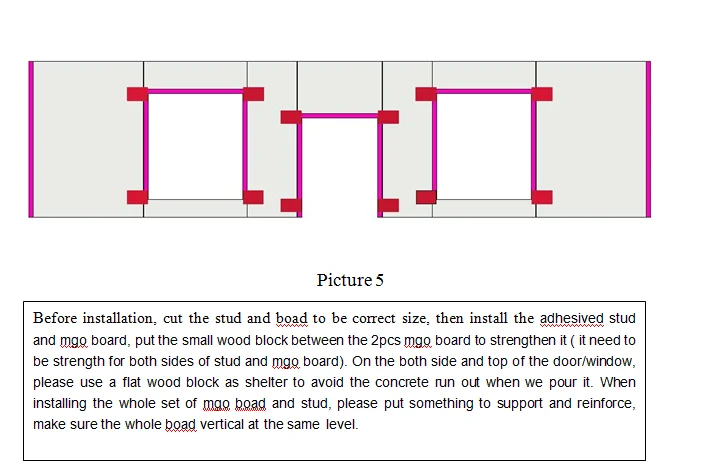 Picture 5

Before installation, cut the stud and boad to be correct size, then install the adhesived stud and mgo board, put the small wood block between the 2pcs mgo board to strengthen it ( it need to be strength for both sides of stud and mgo board). On the both side and top of the door/window, please use a flat wood block as shelter to avoid the concrete run out when we pour it. When installing the whole set of mgo boad and stud, please put something to support and reinforce, make sure the whole boad vertical at the same level.